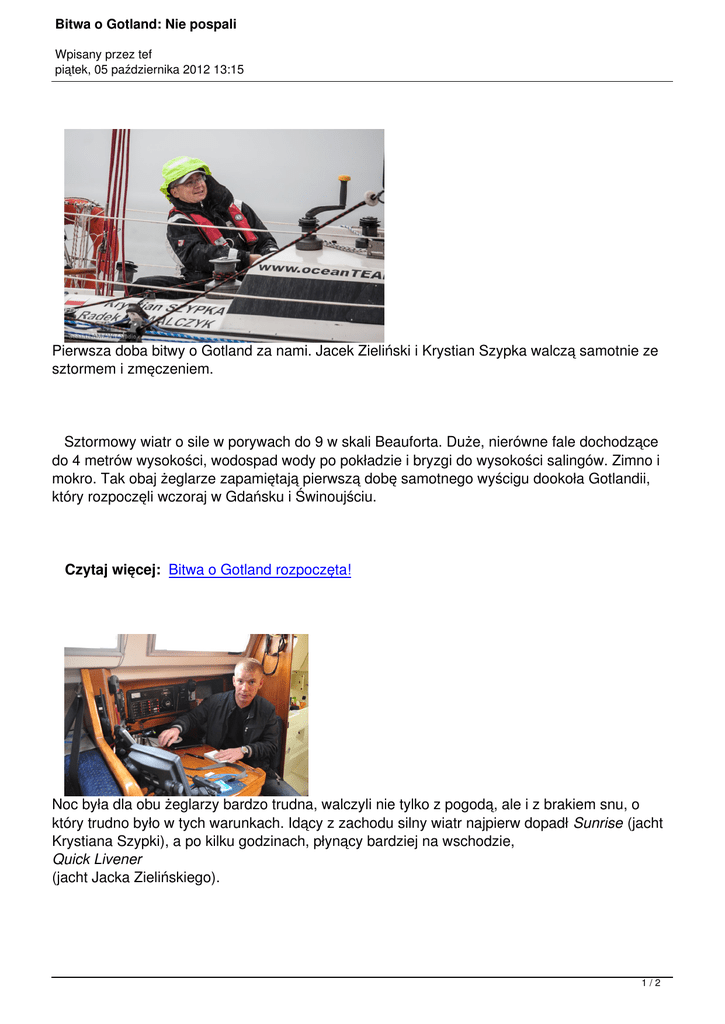 Bitwa o Gotland: Nie pospali

Wpisany przez tef
piątek, 05 października 2012 13:15

Pierwsza doba bitwy o Gotland za nami. Jacek Zieliński i Krystian Szypka walczą samotnie ze sztormem i zmęczeniem.

Sztormowy wiatr o sile w porywach do 9 w skali Beauforta. Duże, nierówne fale dochodzące do 4 metrów wysokości, wodospad wody po pokładzie i bryzgi do wysokości salingów. Zimno i mokro. Tak obaj żeglarze zapamiętają pierwszą dobę samotnego wyścigu dookoła Gotlandii, który rozpoczęli wczoraj w Gdańsku i Świnoujściu.

Czytaj więcej: Bitwa o Gotland rozpoczęta!

Noc była dla obu żeglarzy bardzo trudna, walczyli nie tylko z pogodą, ale i z brakiem snu, o który trudno było w tych warunkach. Idący z zachodu silny wiatr najpierw dopadł Sunrise (jacht Krystiana Szypki), a po kilku godzinach, płynący bardziej na wschodzie, Quick Livener (jacht Jacka Zielińskiego).

1 / 2